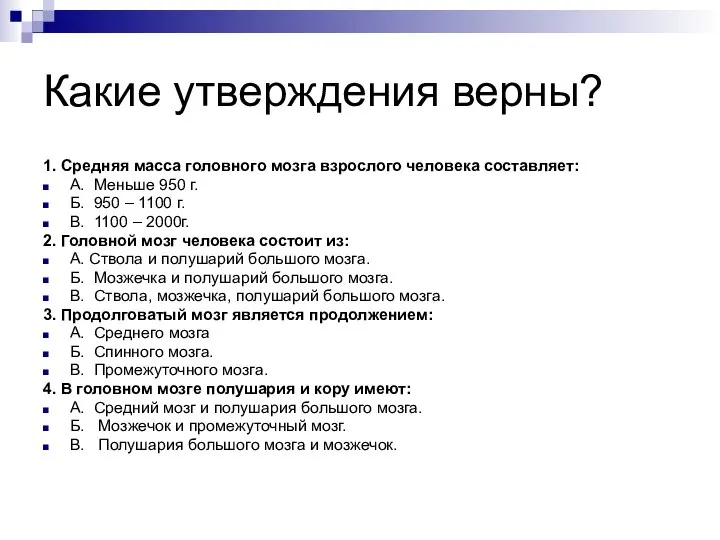 Какие утверждения верны?

1. Средняя масса головного мозга взрослого человека составляет:
А. Меньше 950 г.
Б. 950 – 1100 г.
В. 1100 – 2000г.
2. Головной мозг человека состоит из:
А. Ствола и полушарий большого мозга.
Б. Мозжечка и полушарий большого мозга.
В. Ствола, мозжечка, полушарий большого мозга.
3. Продолговатый мозг является продолжением:
А. Среднего мозга
Б. Спинного мозга.
В. Промежуточного мозга.
4. В головном мозге полушария и кору имеют:
А. Средний мозг и полушария большого мозга.
Б. Мозжечок и промежуточный мозг.
В. Полушария большого мозга и мозжечок.